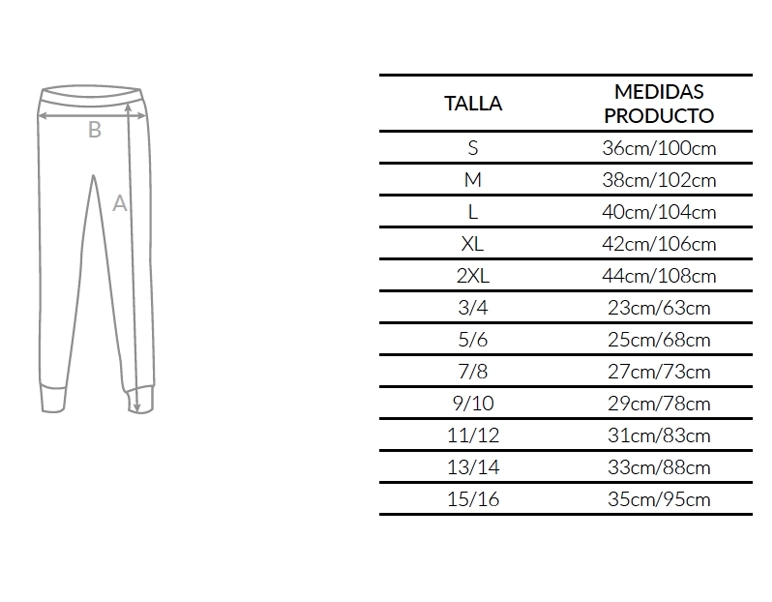 B

A

| TALLA | MEDIDAS PRODUCTO |
|---|---|
| S | 36cm/100cm |
| M | 38cm/102cm |
| L | 40cm/104cm |
| XL | 42cm/106cm |
| 2XL | 44cm/108cm |
| 3/4 | 23cm/63cm |
| 5/6 | 25cm/68cm |
| 7/8 | 27cm/73cm |
| 9/10 | 29cm/78cm |
| 11/12 | 31cm/83cm |
| 13/14 | 33cm/88cm |
| 15/16 | 35cm/95cm |